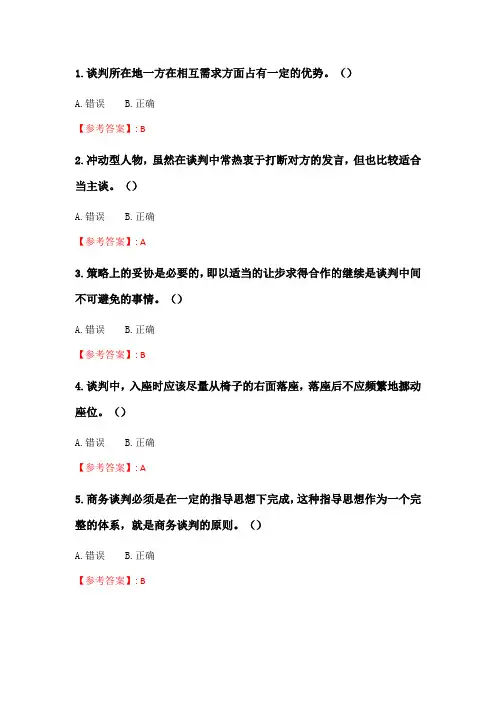 1. 谈判所在地一方在相互需求方面占有一定的优势。（）

A. 错误　　B. 正确

【参考答案】: B

2. 冲动型人物，虽然在谈判中常热衷于打断对方的发言，但也比较适合当主谈。（）

A. 错误　　B. 正确

【参考答案】: A

3. 策略上的妥协是必要的，即以适当的让步求得合作的继续是谈判中间不可避免的事情。（）

A. 错误　　B. 正确

【参考答案】: B

4. 谈判中，入座时应该尽量从椅子的右面落座，落座后不应频繁地挪动座位。（）

A. 错误　　B. 正确

【参考答案】: A

5. 商务谈判必须是在一定的指导思想下完成，这种指导思想作为一个完整的体系，就是商务谈判的原则。（）

A. 错误　　B. 正确

【参考答案】: B